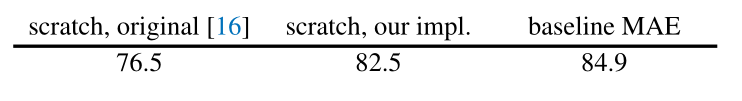 | scratch, original [16] | scratch, our impl. | baseline MAE |
|---|---|---|
| 76.5 | 82.5 | 84.9 |